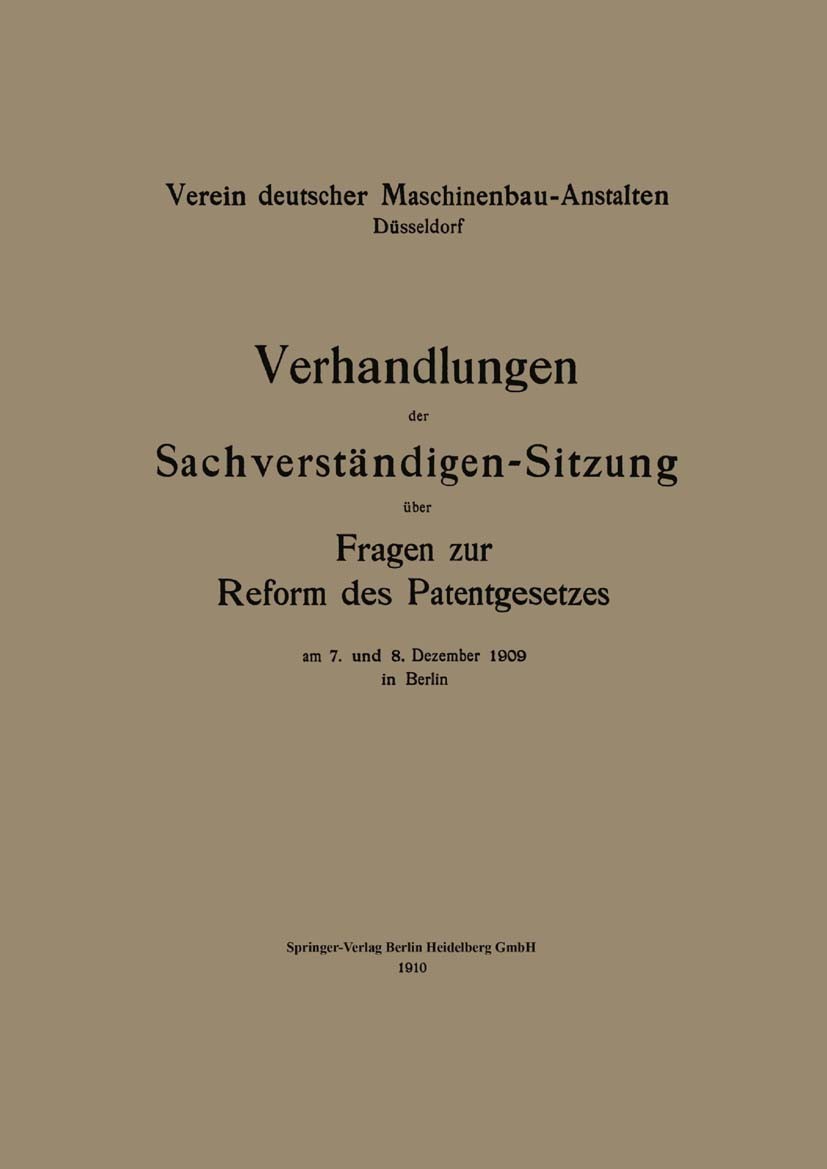 Verein deutscher Maschinenbau-Anstalten
Düsseldorf

Verhandlungen
der
Sachverständigen-Sitzung
über
Fragen zur
Reform des Patentgesetzes

am 7. und 8. Dezember 1909
in Berlin

Springer-Verlag Berlin Heidelberg GmbH
1910